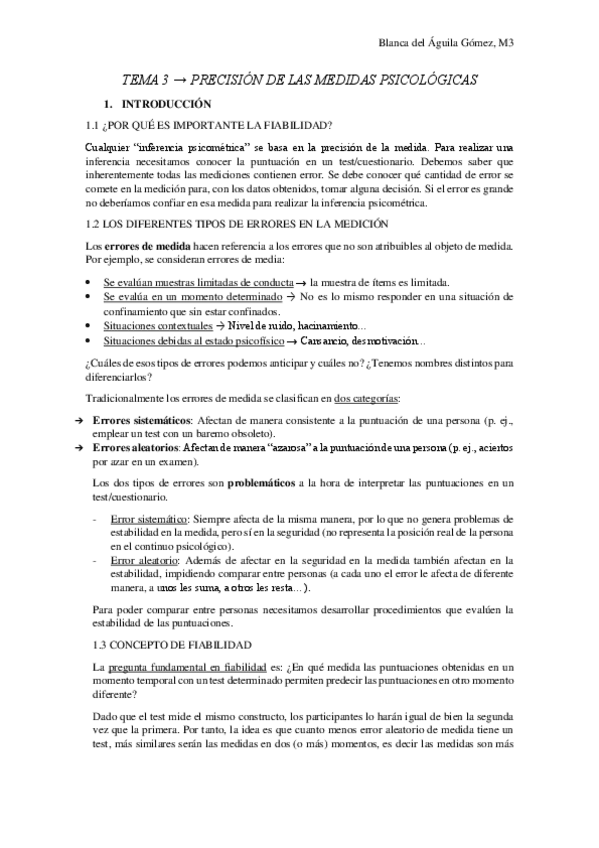 Blanca del Águila Gómez, M3

TEMA 3 → PRECISIÓN DE LAS MEDIDAS PSICOLÓGICAS

1. INTRODUCCIÓN

1.1 ¿POR QUÉ ES IMPORTANTE LA FIABILIDAD?

Cualquier "inferencia psicométrica" se basa en la precisión de la medida. Para realizar una inferencia necesitamos conocer la puntuación en un test/cuestionario. Debemos saber que inherentemente todas las mediciones contienen error. Se debe conocer qué cantidad de error se comete en la medición para, con los datos obtenidos, tomar alguna decisión. Si el error es grande no deberíamos confiar en esa medida para realizar la inferencia psicométrica.

1.2 LOS DIFERENTES TIPOS DE ERRORES EN LA MEDICIÓN

Los errores de medida hacen referencia a los errores que no son atribuibles al objeto de medida. Por ejemplo, se consideran errores de media:

• Se evalúan muestras limitadas de conducta → la muestra de ítems es limitada.
• Se evalúa en un momento determinado → No es lo mismo responder en una situación de confinamiento que sin estar confinados.
• Situaciones contextuales → Nivel de ruido, hacinamiento...
• Situaciones debidas al estado psicofísico → Cansancio, desmotivación...

¿Cuáles de esos tipos de errores podemos anticipar y cuáles no? ¿Tenemos nombres distintos para diferenciarlos?

Tradicionalmente los errores de medida se clasifican en dos categorías:

→ Errores sistemáticos: Afectan de manera consistente a la puntuación de una persona (p. ej., emplear un test con un baremo obsoleto).
→ Errores aleatorios: Afectan de manera "azarosa" a la puntuación de una persona (p. ej., aciertos por azar en un examen).

Los dos tipos de errores son problemáticos a la hora de interpretar las puntuaciones en un test/cuestionario.

- Error sistemático: Siempre afecta de la misma manera, por lo que no genera problemas de estabilidad en la medida, pero sí en la seguridad (no representa la posición real de la persona en el continuo psicológico).
- Error aleatorio: Además de afectar en la seguridad en la medida también afectan en la estabilidad, impidiendo comparar entre personas (a cada uno el error le afecta de diferente manera, a unos les suma, a otros les resta...).

Para poder comparar entre personas necesitamos desarrollar procedimientos que evalúen la estabilidad de las puntuaciones.

1.3 CONCEPTO DE FIABILIDAD

La pregunta fundamental en fiabilidad es: ¿En qué medida las puntuaciones obtenidas en un momento temporal con un test determinado permiten predecir las puntuaciones en otro momento diferente?

Dado que el test mide el mismo constructo, los participantes lo harán igual de bien la segunda vez que la primera. Por tanto, la idea es que cuanto menos error aleatorio de medida tiene un test, más similares serán las medidas en dos (o más) momentos, es decir las medidas son más